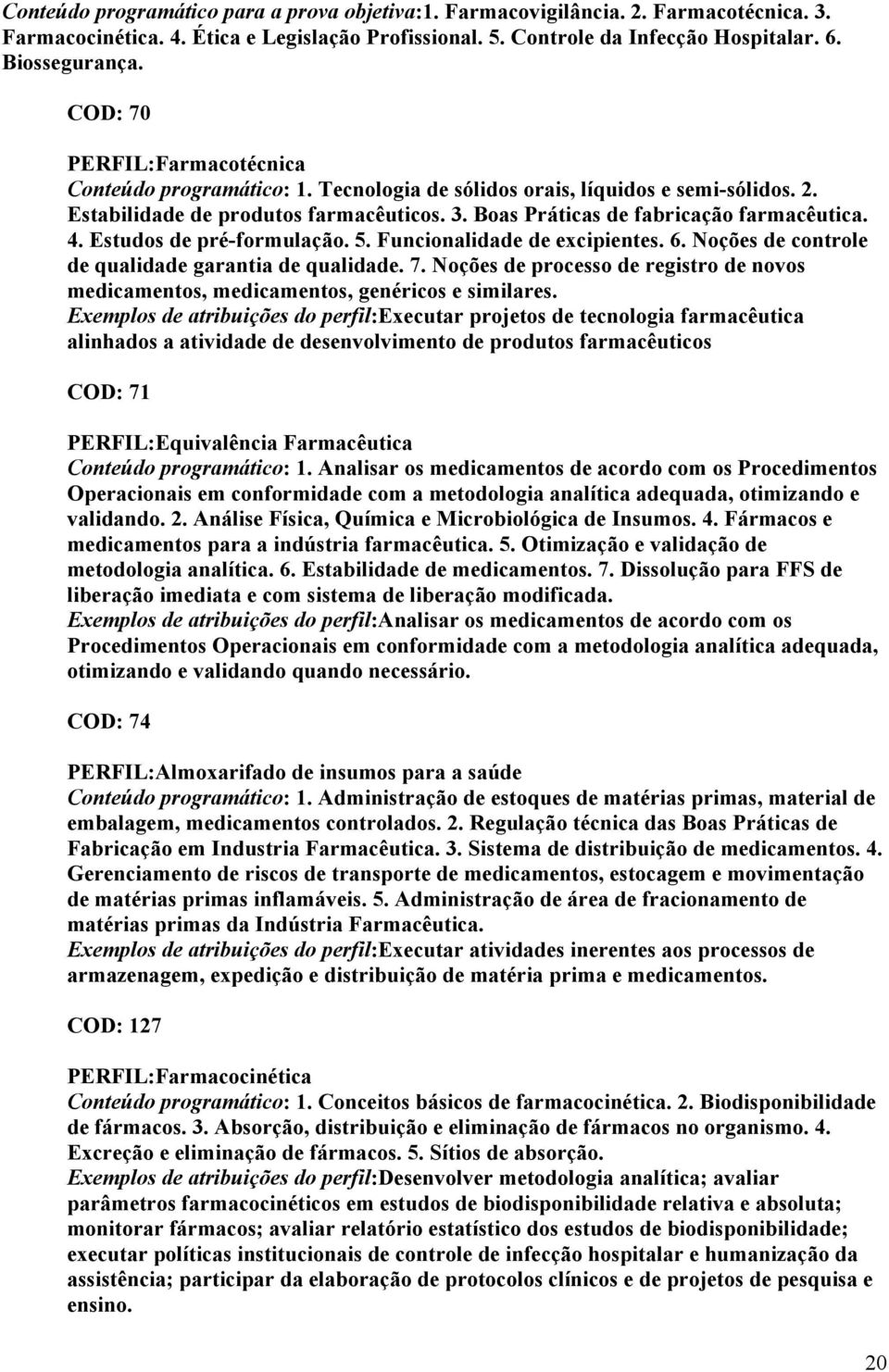 Conteúdo programático para a prova objetiva:1. Farmacovigilância. 2. Farmacotécnica. 3. Farmacocinética. 4. Ética e Legislação Profissional. 5. Controle da Infecção Hospitalar. 6. Biossegurança.

COD: 70

PERFIL:Farmacotécnica
Conteúdo programático: 1. Tecnologia de sólidos orais, líquidos e semi-sólidos. 2. Estabilidade de produtos farmacêuticos. 3. Boas Práticas de fabricação farmacêutica. 4. Estudos de pré-formulação. 5. Funcionalidade de excipientes. 6. Noções de controle de qualidade garantia de qualidade. 7. Noções de processo de registro de novos medicamentos, medicamentos, genéricos e similares.
Exemplos de atribuições do perfil:Executar projetos de tecnologia farmacêutica alinhados a atividade de desenvolvimento de produtos farmacêuticos

COD: 71

PERFIL:Equivalência Farmacêutica
Conteúdo programático: 1. Analisar os medicamentos de acordo com os Procedimentos Operacionais em conformidade com a metodologia analítica adequada, otimizando e validando. 2. Análise Física, Química e Microbiológica de Insumos. 4. Fármacos e medicamentos para a indústria farmacêutica. 5. Otimização e validação de metodologia analítica. 6. Estabilidade de medicamentos. 7. Dissolução para FFS de liberação imediata e com sistema de liberação modificada.
Exemplos de atribuições do perfil:Analisar os medicamentos de acordo com os Procedimentos Operacionais em conformidade com a metodologia analítica adequada, otimizando e validando quando necessário.

COD: 74

PERFIL:Almoxarifado de insumos para a saúde
Conteúdo programático: 1. Administração de estoques de matérias primas, material de embalagem, medicamentos controlados. 2. Regulação técnica das Boas Práticas de Fabricação em Industria Farmacêutica. 3. Sistema de distribuição de medicamentos. 4. Gerenciamento de riscos de transporte de medicamentos, estocagem e movimentação de matérias primas inflamáveis. 5. Administração de área de fracionamento de matérias primas da Indústria Farmacêutica.
Exemplos de atribuições do perfil:Executar atividades inerentes aos processos de armazenagem, expedição e distribuição de matéria prima e medicamentos.

COD: 127

PERFIL:Farmacocinética
Conteúdo programático: 1. Conceitos básicos de farmacocinética. 2. Biodisponibilidade de fármacos. 3. Absorção, distribuição e eliminação de fármacos no organismo. 4. Excreção e eliminação de fármacos. 5. Sítios de absorção.
Exemplos de atribuições do perfil:Desenvolver metodologia analítica; avaliar parâmetros farmacocinéticos em estudos de biodisponibilidade relativa e absoluta; monitorar fármacos; avaliar relatório estatístico dos estudos de biodisponibilidade; executar políticas institucionais de controle de infecção hospitalar e humanização da assistência; participar da elaboração de protocolos clínicos e de projetos de pesquisa e ensino.

20